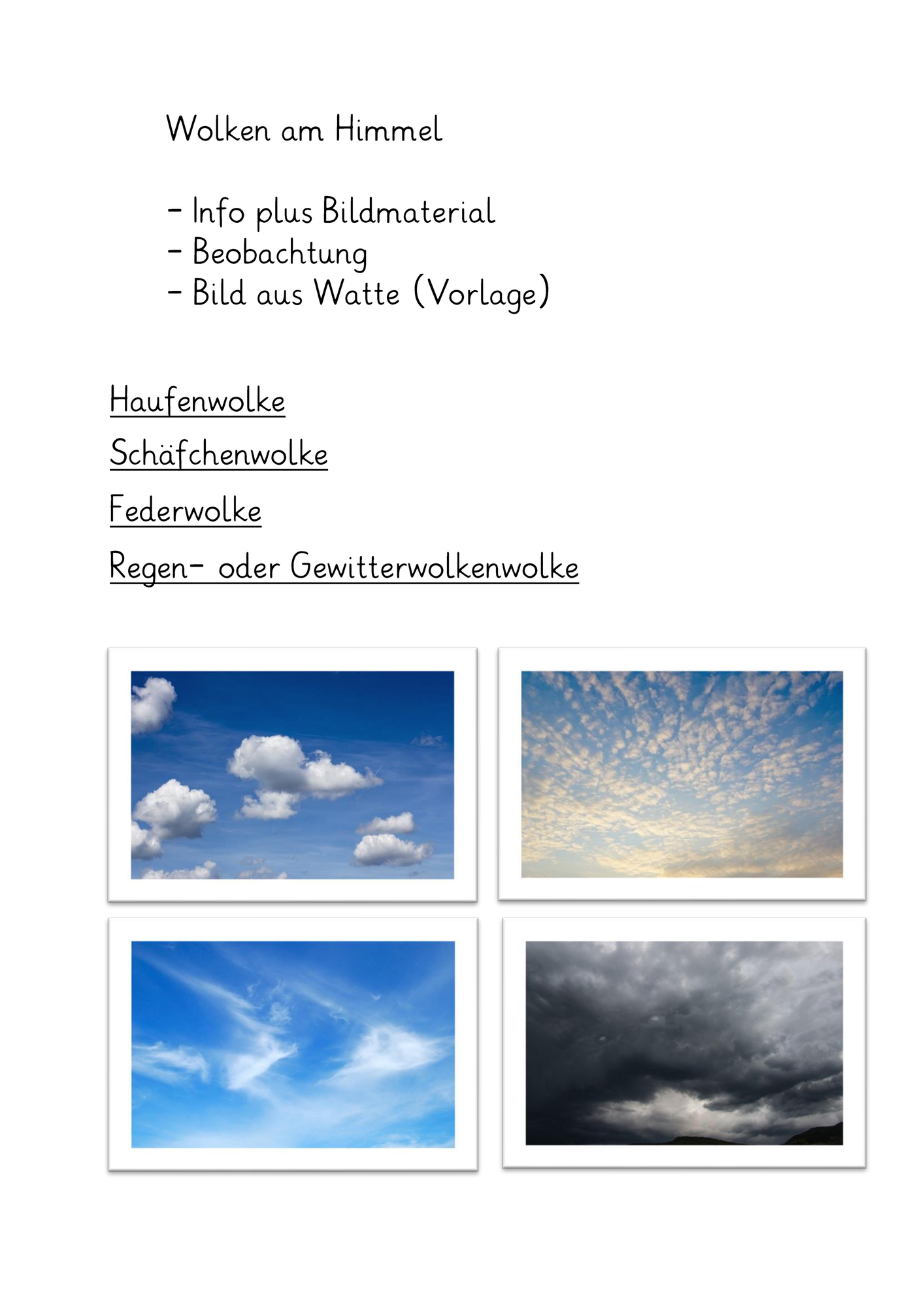 Wolken am Himmel

- Info plus Bildmaterial
- Beobachtung
- Bild aus Watte (Vorlage)

Haufenwolke

Schäfchenwolke

Federwolke

Regen- oder Gewitterwolkenwolke